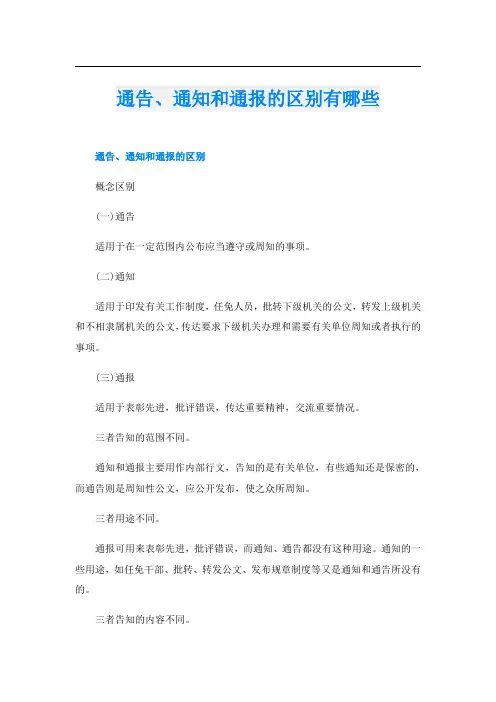 通告、通知和通报的区别有哪些

通告、通知和通报的区别

概念区别

(一)通告

适用于在一定范围内公布应当遵守或周知的事项。

(二)通知

适用于印发有关工作制度，任免人员，批转下级机关的公文，转发上级机关和不相隶属机关的公文，传达要求下级机关办理和需要有关单位周知或者执行的事项。

(三)通报

适用于表彰先进，批评错误，传达重要精神，交流重要情况。

三者告知的范围不同。

通知和通报主要用作内部行文，告知的是有关单位，有些通知还是保密的，而通告则是周知性公文，应公开发布，使之众所周知。

三者用途不同。

通报可用来表彰先进，批评错误，而通知、通告都没有这种用途。通知的一些用途，如任免干部、批转、转发公文、发布规章制度等又是通知和通告所没有的。

三者告知的内容不同。